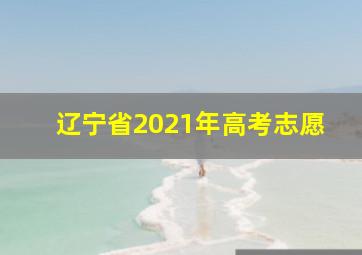 辽宁省2021年高考志愿